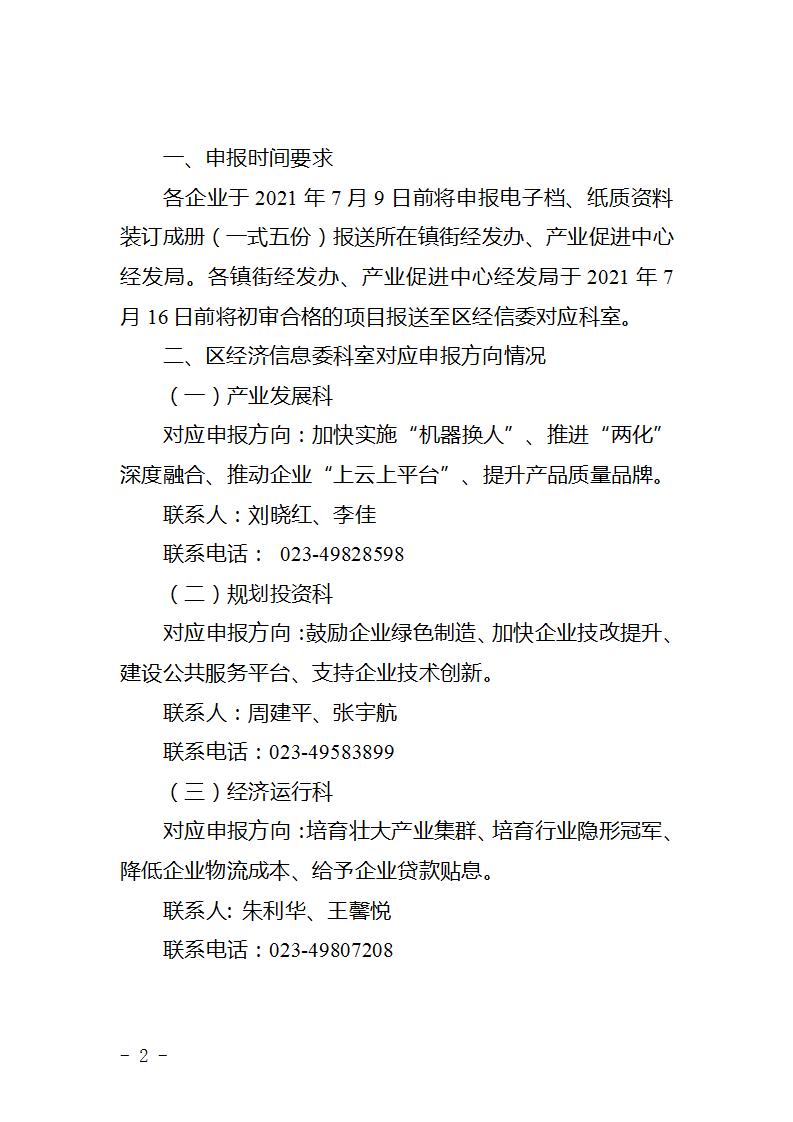 一、申报时间要求

各企业于 2021 年 7 月 9 日前将申报电子档、纸质资料装订成册（一式五份）报送所在镇街经发办、产业促进中心经发局。各镇街经发办、产业促进中心经发局于 2021 年 7 月 16 日前将初审合格的项目报送至区经信委对应科室。

二、区经济信息委科室对应申报方向情况

（一）产业发展科

对应申报方向：加快实施“机器换人”、推进“两化”深度融合、推动企业“上云上平台”、提升产品质量品牌。

联系人：刘晓红、李佳

联系电话： 023-49828598

（二）规划投资科

对应申报方向：鼓励企业绿色制造、加快企业技改提升、建设公共服务平台、支持企业技术创新。

联系人：周建平、张宇航

联系电话：023-49583899

（三）经济运行科

对应申报方向：培育壮大产业集群、培育行业隐形冠军、降低企业物流成本、给予企业贷款贴息。

联系人: 朱利华、王馨悦

联系电话：023-49807208

- 2 -